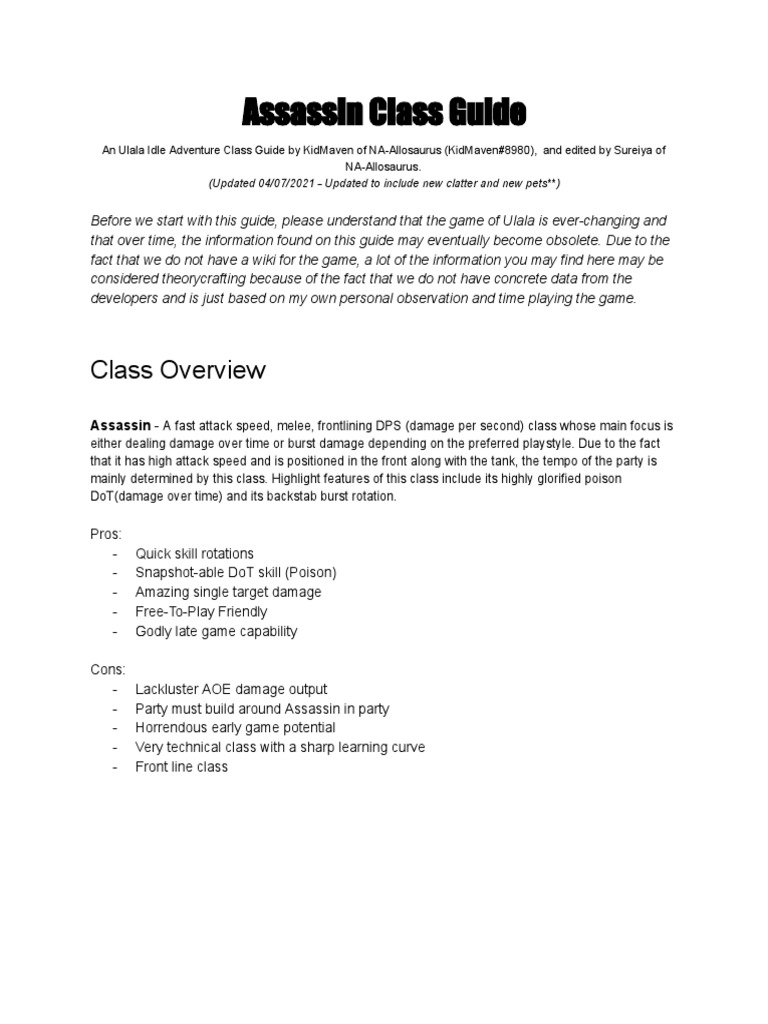 Assassin Class Guide

An Ulala Idle Adventure Class Guide by KidMaven of NA-Allosaurus (KidMaven#8980), and edited by Sureiya of NA-Allosaurus.
(Updated 04/07/2021 - Updated to include new clatter and new pets**)

Before we start with this guide, please understand that the game of Ulala is ever-changing and that over time, the information found on this guide may eventually become obsolete. Due to the fact that we do not have a wiki for the game, a lot of the information you may find here may be considered theorycrafting because of the fact that we do not have concrete data from the developers and is just based on my own personal observation and time playing the game.

Class Overview

Assassin - A fast attack speed, melee, frontlining DPS (damage per second) class whose main focus is either dealing damage over time or burst damage depending on the preferred playstyle. Due to the fact that it has high attack speed and is positioned in the front along with the tank, the tempo of the party is mainly determined by this class. Highlight features of this class include its highly glorified poison DoT(damage over time) and its backstab burst rotation.

Pros:
- Quick skill rotations
- Snapshot-able DoT skill (Poison)
- Amazing single target damage
- Free-To-Play Friendly
- Godly late game capability

Cons:
- Lackluster AOE damage output
- Party must build around Assassin in party
- Horrendous early game potential
- Very technical class with a sharp learning curve
- Front line class